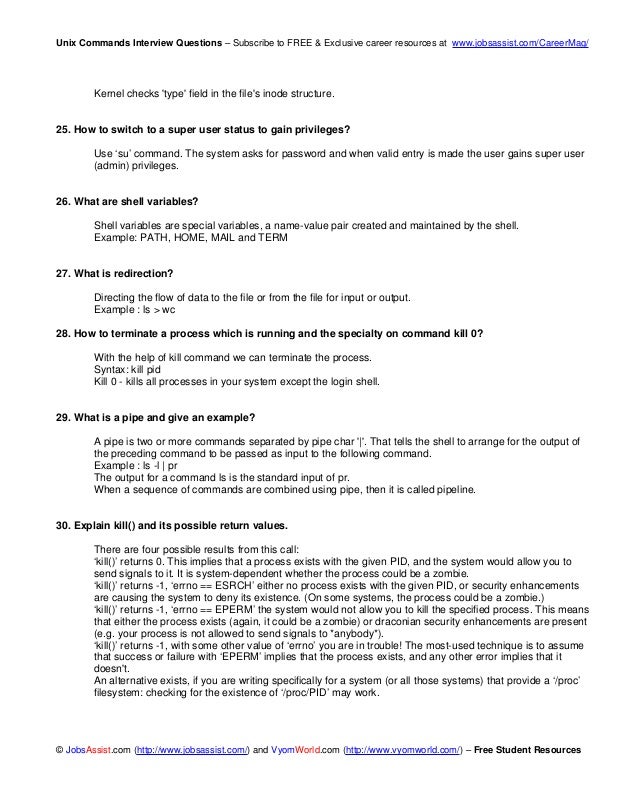 Unix Commands Interview Questions – Subscribe to FREE & Exclusive career resources at www.jobsassist.com/CareerMag/

Kernel checks 'type' field in the file's inode structure.

25. How to switch to a super user status to gain privileges?

Use 'su' command. The system asks for password and when valid entry is made the user gains super user (admin) privileges.

26. What are shell variables?

Shell variables are special variables, a name-value pair created and maintained by the shell.
Example: PATH, HOME, MAIL and TERM

27. What is redirection?

Directing the flow of data to the file or from the file for input or output.
Example : ls > wc

28. How to terminate a process which is running and the specialty on command kill 0?

With the help of kill command we can terminate the process.
Syntax: kill pid
Kill 0 - kills all processes in your system except the login shell.

29. What is a pipe and give an example?

A pipe is two or more commands separated by pipe char '|'. That tells the shell to arrange for the output of the preceding command to be passed as input to the following command.
Example : ls -l | pr
The output for a command ls is the standard input of pr.
When a sequence of commands are combined using pipe, then it is called pipeline.

30. Explain kill() and its possible return values.

There are four possible results from this call:
'kill()' returns 0. This implies that a process exists with the given PID, and the system would allow you to send signals to it. It is system-dependent whether the process could be a zombie.
'kill()' returns -1, 'errno == ESRCH' either no process exists with the given PID, or security enhancements are causing the system to deny its existence. (On some systems, the process could be a zombie.)
'kill()' returns -1, 'errno == EPERM' the system would not allow you to kill the specified process. This means that either the process exists (again, it could be a zombie) or draconian security enhancements are present (e.g. your process is not allowed to send signals to *anybody*).
'kill()' returns -1, with some other value of 'errno' you are in trouble! The most-used technique is to assume that success or failure with 'EPERM' implies that the process exists, and any other error implies that it doesn't.
An alternative exists, if you are writing specifically for a system (or all those systems) that provide a '/proc' filesystem: checking for the existence of '/proc/PID' may work.

© JobsAssist.com (http://www.jobsassist.com/) and VyomWorld.com (http://www.vyomworld.com/) – Free Student Resources